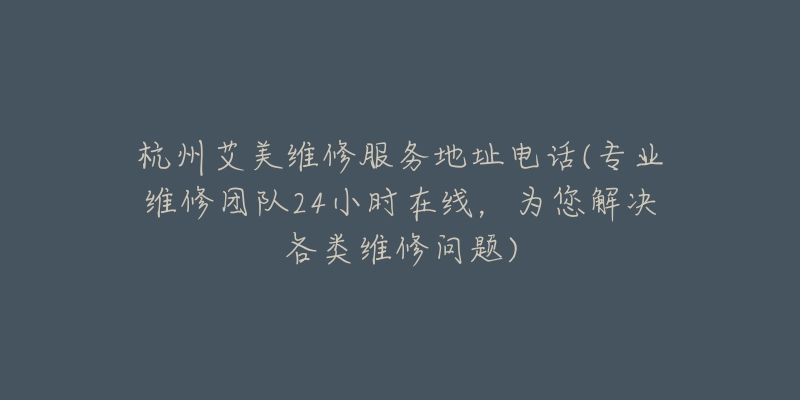 杭州艾美维修服务地址电话(专业维修团队24小时在线，为您解决各类维修问题)